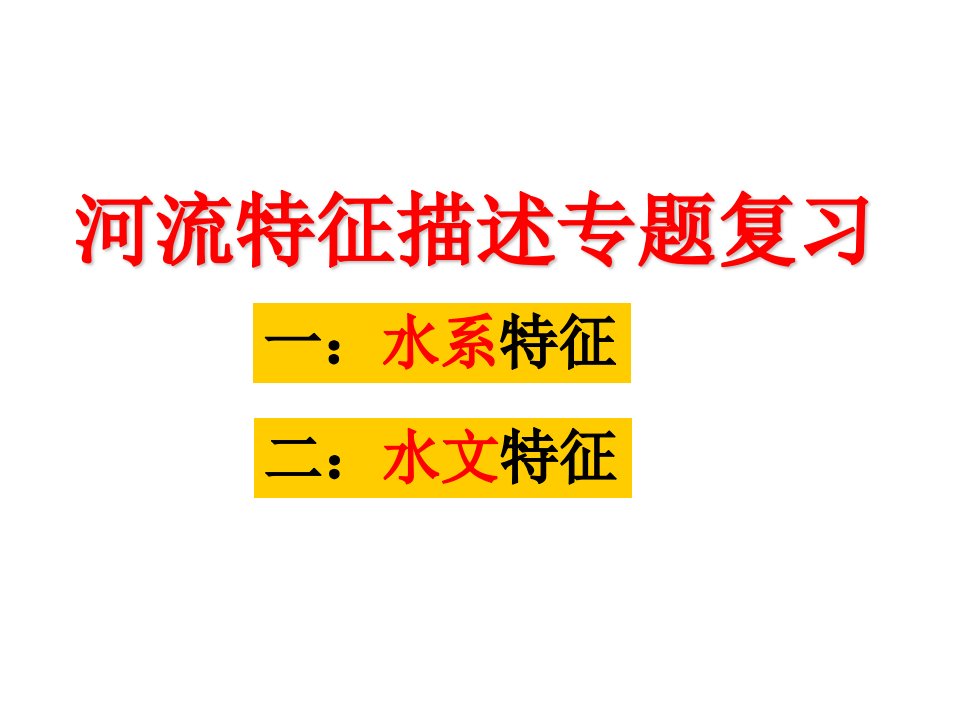 河流特征描述专题复习

一：水系特征

二：水文特征